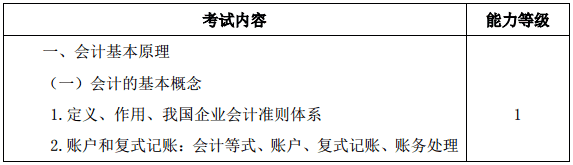 | 考试内容 | 能力等级 |
|---|---|
| 一、会计基本原理<br>（一）会计的基本概念<br>1. 定义、作用、我国企业会计准则体系<br>2. 账户和复式记账：会计等式、账户、复式记账、账务处理 | 1 |